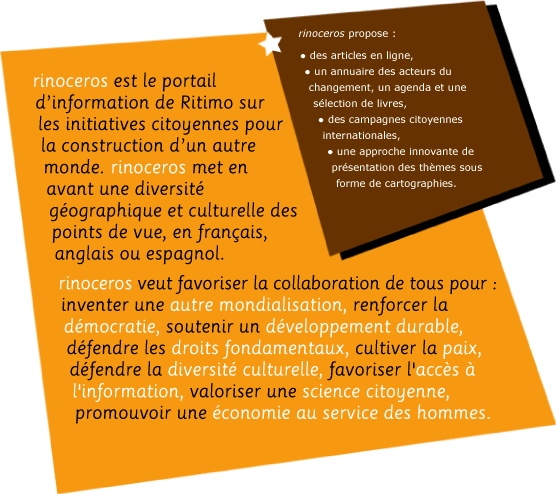 rinoceros est le portail d'information de Ritimo sur les initiatives citoyennes pour la construction d'un autre monde. rinoceros met en avant une diversité géographique et culturelle des points de vue, en français, anglais ou espagnol.

rinoceros propose :

• des articles en ligne,
• un annuaire des acteurs du changement, un agenda et une sélection de livres,
• des campagnes citoyennes internationales,
• une approche innovante de présentation des thèmes sous forme de cartographies.

rinoceros veut favoriser la collaboration de tous pour : inventer une autre mondialisation, renforcer la démocratie, soutenir un développement durable, défendre les droits fondamentaux, cultiver la paix, défendre la diversité culturelle, favoriser l'accès à l'information, valoriser une science citoyenne, promouvoir une économie au service des hommes.